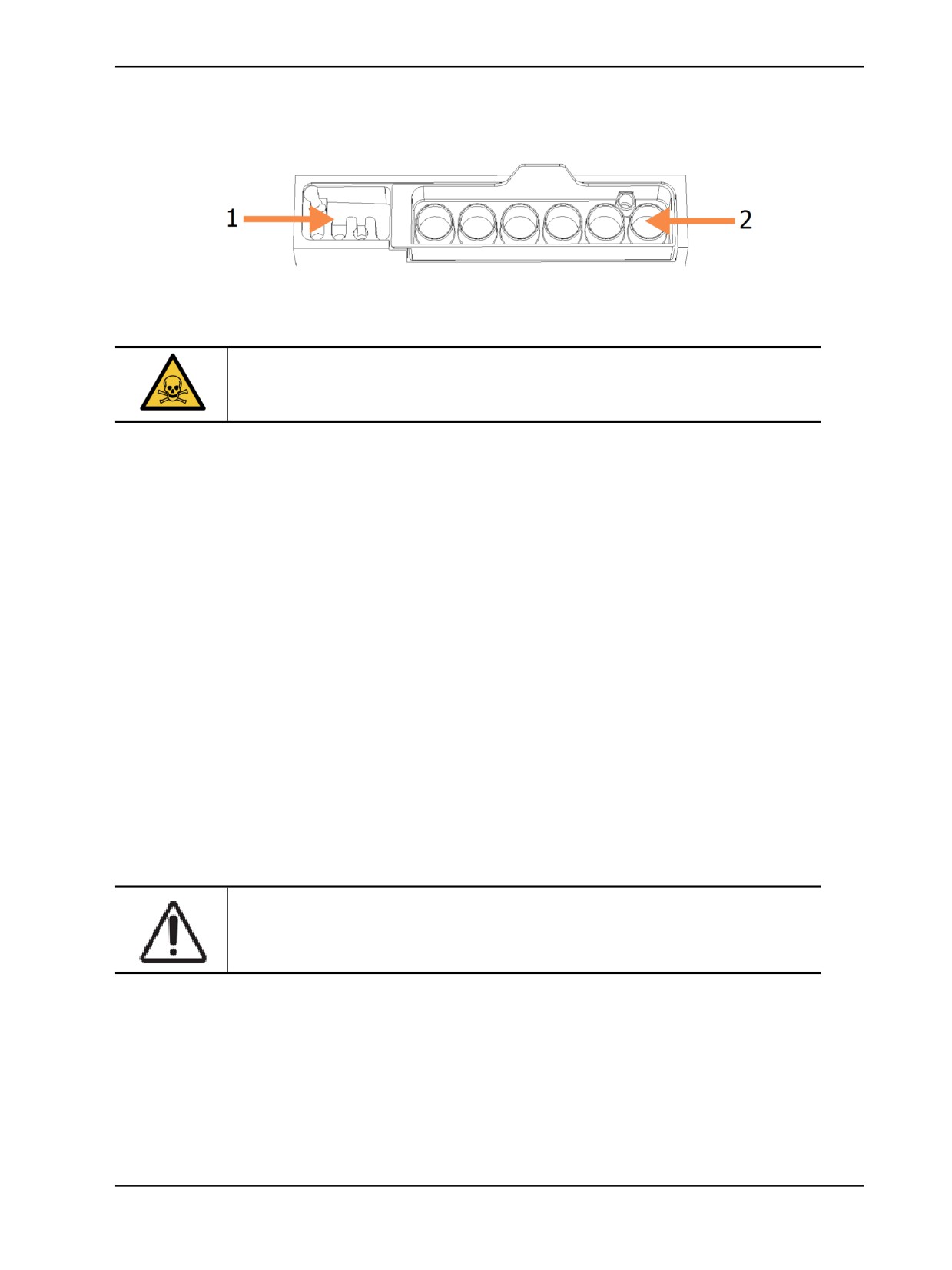 1

2